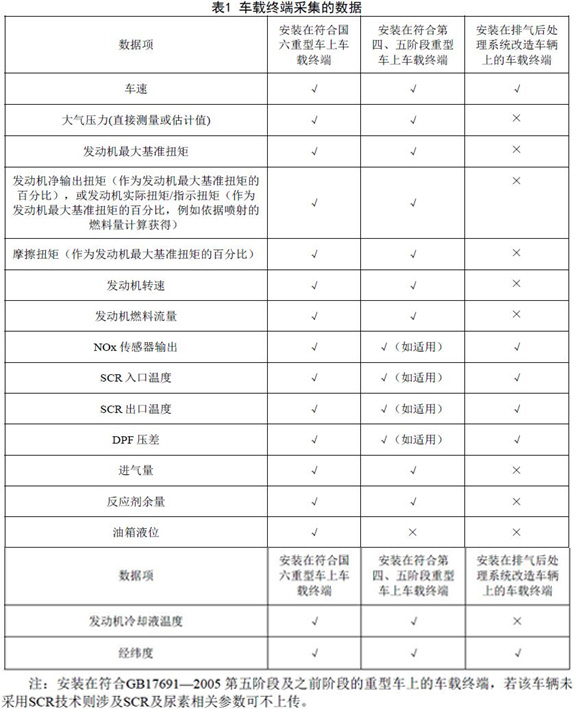 表1 车载终端采集的数据

| 数据项 | 安装在符合国六重型车上车载终端 | 安装在符合第四、五阶段重型车上车载终端 | 安装在排气后处理系统改造车辆上的车载终端 |
|---|---|---|---|
| 车速 | √ | √ | √ |
| 大气压力(直接测量或估计值) | √ | √ | × |
| 发动机最大基准扭矩 | √ | √ | × |
| 发动机净输出扭矩（作为发动机最大基准扭矩的百分比），或发动机实际扭矩/指示扭矩（作为发动机最大基准扭矩的百分比，例如依据喷射的燃料量计算获得） | √ | √ | × |
| 摩擦扭矩（作为发动机最大基准扭矩的百分比） | √ | √ | × |
| 发动机转速 | √ | √ | × |
| 发动机燃料流量 | √ | √ | × |
| NOx 传感器输出 | √ | √（如适用） | √ |
| SCR 入口温度 | √ | √（如适用） | √ |
| SCR 出口温度 | √ | √（如适用） | √ |
| DPF 压差 | √ | √（如适用） | √ |
| 进气量 | √ | √ | × |
| 反应剂余量 | √ | √ | × |
| 油箱液位 | √ | × | × |
| 数据项 | 安装在符合国六重型车上车载终端 | 安装在符合第四、五阶段重型车上车载终端 | 安装在排气后处理系统改造车辆上的车载终端 |
| 发动机冷却液温度 | √ | √ | × |
| 经纬度 | √ | √ | √ |

注：安装在符合GB17691—2005 第五阶段及之前阶段的重型车上的车载终端，若该车辆未采用SCR技术则涉及SCR及尿素相关参数可不上传。